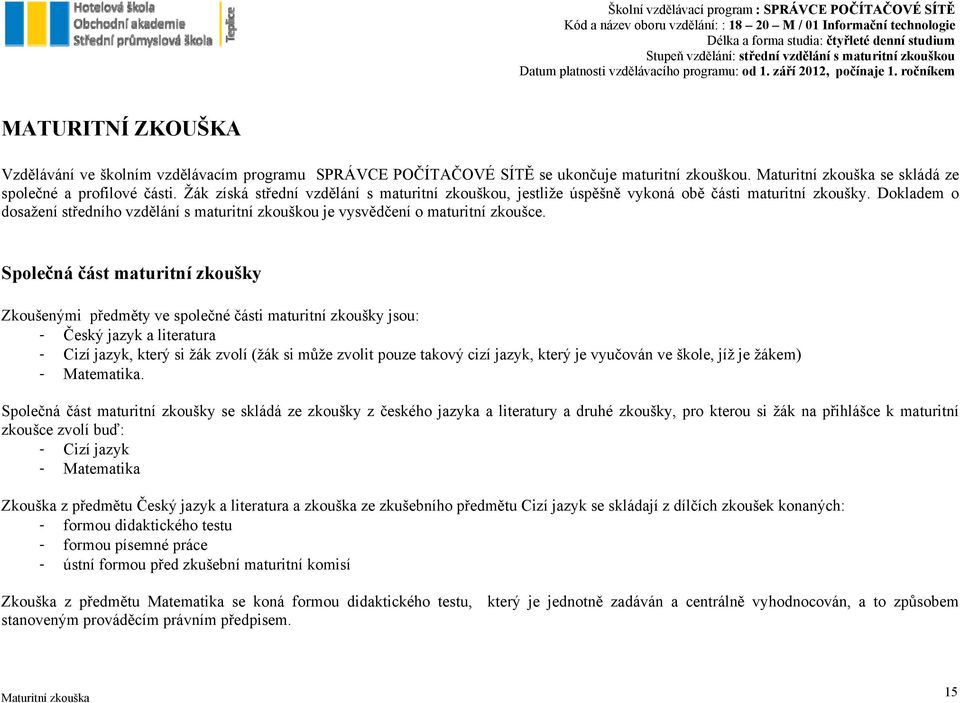 Hotelová škola
Obchodní akademie
Střední průmyslová škola
Teplice

Školní vzdělávací program : SPRÁVCE POČÍTAČOVÉ SÍTĚ
Kód a název oboru vzdělání: : 18 – 20 – M / 01 Informační technologie
Délka a forma studia: čtyřleté denní studium
Stupeň vzdělání: střední vzdělání s maturitní zkouškou
Datum platnosti vzdělávacího programu: od 1. září 2012, počínaje 1. ročníkem

MATURITNÍ ZKOUŠKA

Vzdělávání ve školním vzdělávacím programu SPRÁVCE POČÍTAČOVÉ SÍTĚ se ukončuje maturitní zkouškou. Maturitní zkouška se skládá ze společné a profilové části. Žák získá střední vzdělání s maturitní zkouškou, jestliže úspěšně vykoná obě části maturitní zkoušky. Dokladem o dosažení středního vzdělání s maturitní zkouškou je vysvědčení o maturitní zkoušce.

Společná část maturitní zkoušky

Zkoušenými předměty ve společné části maturitní zkoušky jsou:
- Český jazyk a literatura
- Cizí jazyk, který si žák zvolí (žák si může zvolit pouze takový cizí jazyk, který je vyučován ve škole, jíž je žákem)
- Matematika.

Společná část maturitní zkoušky se skládá ze zkoušky z českého jazyka a literatury a druhé zkoušky, pro kterou si žák na přihlášce k maturitní zkoušce zvolí buď:
- Cizí jazyk
- Matematika

Zkouška z předmětu Český jazyk a literatura a zkouška ze zkušebního předmětu Cizí jazyk se skládají z dílčích zkoušek konaných:
- formou didaktického testu
- formou písemné práce
- ústní formou před zkušební maturitní komisí

Zkouška z předmětu Matematika se koná formou didaktického testu, který je jednotně zadáván a centrálně vyhodnocován, a to způsobem stanoveným prováděcím právním předpisem.

Maturitní zkouška
15